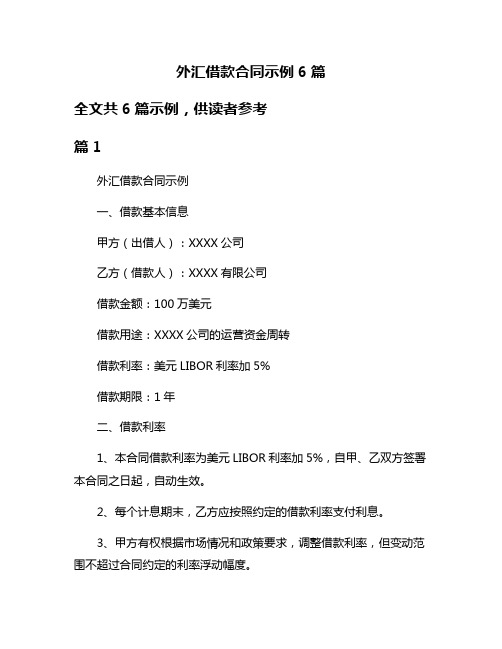 外汇借款合同示例 6 篇

全文共 6 篇示例，供读者参考

篇 1

外汇借款合同示例

一、借款基本信息

甲方（出借人）：XXXX 公司

乙方（借款人）：XXXX 有限公司

借款金额：100 万美元

借款用途：XXXX 公司的运营资金周转

借款利率：美元 LIBOR 利率加 5%

借款期限：1 年

二、借款利率

1、本合同借款利率为美元 LIBOR 利率加 5%，自甲、乙双方签署本合同之日起，自动生效。

2、每个计息期末，乙方应按照约定的借款利率支付利息。

3、甲方有权根据市场情况和政策要求，调整借款利率，但变动范围不超过合同约定的利率浮动幅度。